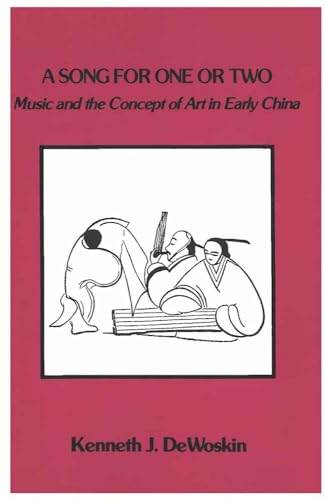 A SONG FOR ONE OR TWO
Music and the Concept of Art in Early China

Kenneth J. DeWoskin